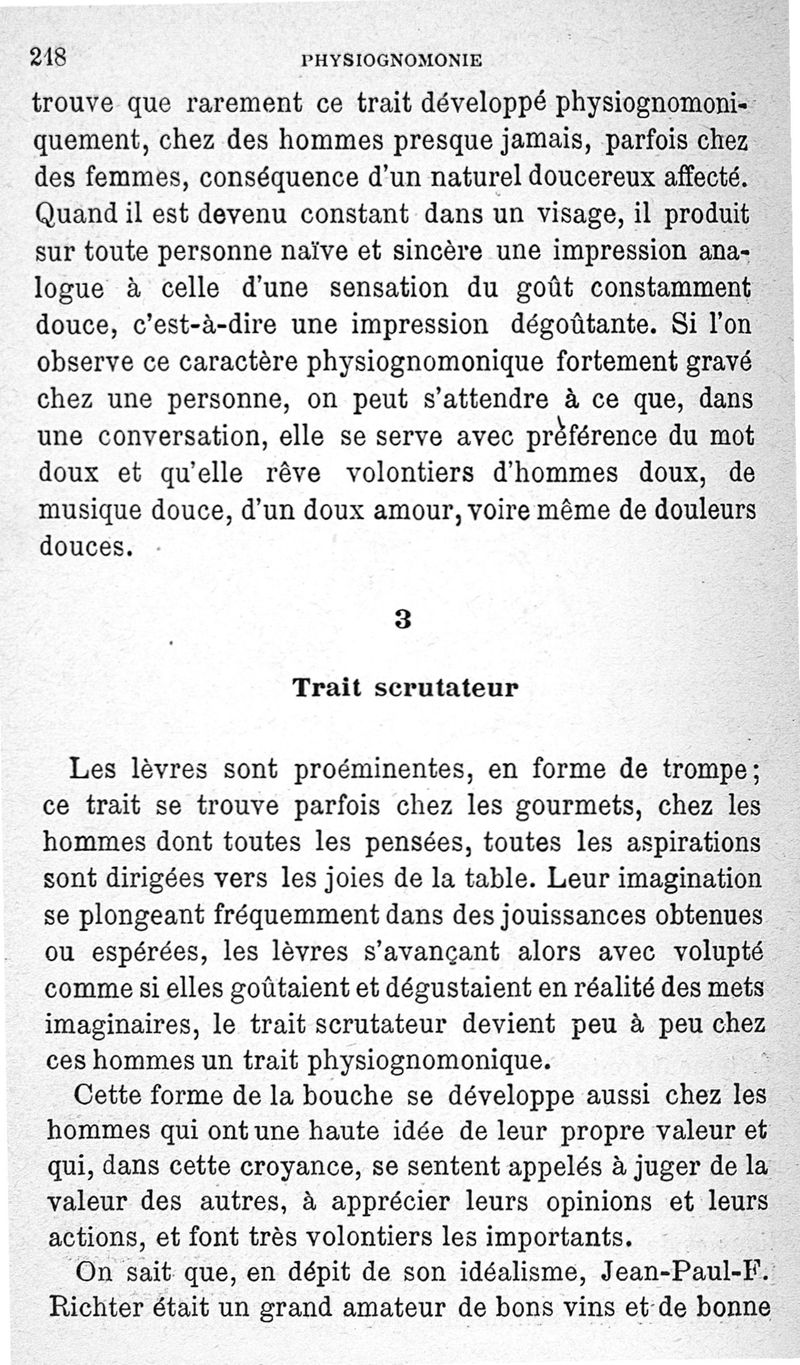 218 PHYSIOGNOMONIE

trouve que rarement ce trait développé physiognomoniquement, chez des hommes presque jamais, parfois chez des femmes, conséquence d'un naturel doucereux affecté. Quand il est devenu constant dans un visage, il produit sur toute personne naïve et sincère une impression analogue à celle d'une sensation du goût constamment douce, c'est-à-dire une impression dégoûtante. Si l'on observe ce caractère physiognomonique fortement gravé chez une personne, on peut s'attendre à ce que, dans une conversation, elle se serve avec préférence du mot doux et qu'elle rêve volontiers d'hommes doux, de musique douce, d'un doux amour, voire même de douleurs douces.

3

Trait scrutateur

Les lèvres sont proéminentes, en forme de trompe; ce trait se trouve parfois chez les gourmets, chez les hommes dont toutes les pensées, toutes les aspirations sont dirigées vers les joies de la table. Leur imagination se plongeant fréquemment dans des jouissances obtenues ou espérées, les lèvres s'avançant alors avec volupté comme si elles goûtaient et dégustaient en réalité des mets imaginaires, le trait scrutateur devient peu à peu chez ces hommes un trait physiognomonique.

Cette forme de la bouche se développe aussi chez les hommes qui ont une haute idée de leur propre valeur et qui, dans cette croyance, se sentent appelés à juger de la valeur des autres, à apprécier leurs opinions et leurs actions, et font très volontiers les importants.

On sait que, en dépit de son idéalisme, Jean-Paul-F. Richter était un grand amateur de bons vins et de bonne